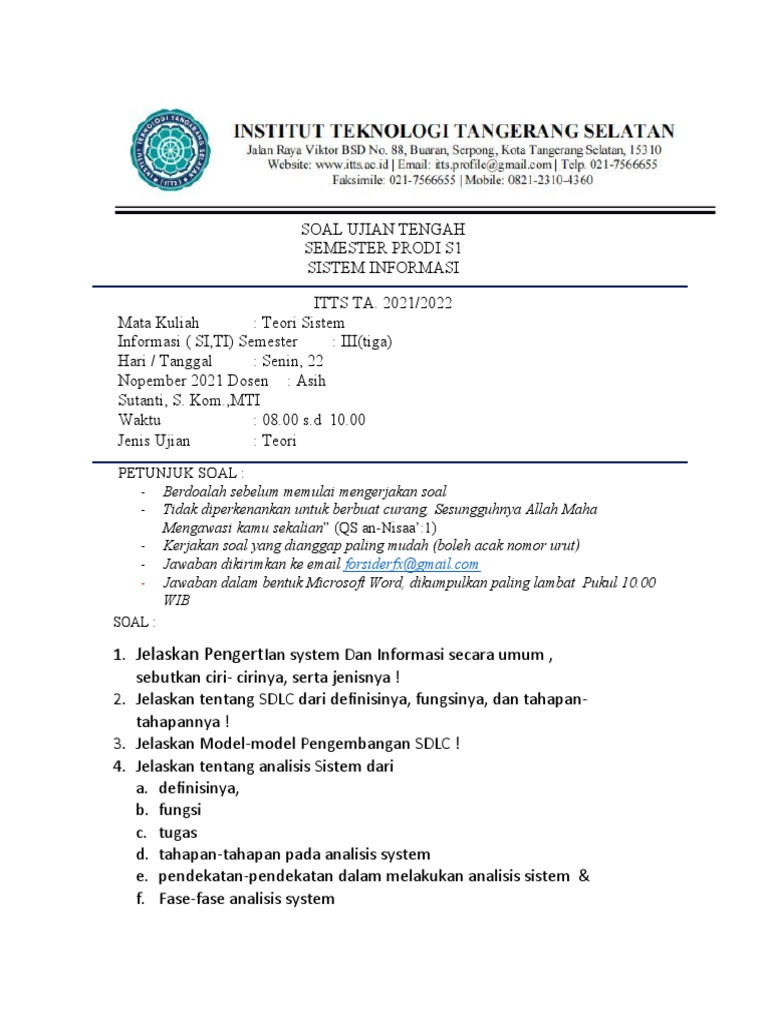 INSTITUT TEKNOLOGI TANGERANG SELATAN
Jalan Raya Viktor BSD No. 88, Buaran, Serpong, Kota Tangerang Selatan, 15310
Website: www.itts.ac.id | Email: itts.profile@gmail.com | Telp. 021-7566655
Faksimile: 021-7566655 | Mobile: 0821-2310-4360

SOAL UJIAN TENGAH
SEMESTER PRODI S1
SISTEM INFORMASI

ITTS TA. 2021/2022
Mata Kuliah : Teori Sistem
Informasi ( SI,TI) Semester : III(tiga)
Hari / Tanggal : Senin, 22
Nopember 2021 Dosen : Asih
Sutanti, S. Kom.,MTI
Waktu : 08.00 s.d 10.00
Jenis Ujian : Teori

PETUNJUK SOAL :
- Berdoalah sebelum memulai mengerjakan soal
- Tidak diperkenankan untuk berbuat curang, Sesungguhnya Allah Maha Mengawasi kamu sekalian" (QS an-Nisaa':1)
- Kerjakan soal yang dianggap paling mudah (boleh acak nomor urut)
- Jawaban dikirimkan ke email forsiderfx@gmail.com
- Jawaban dalam bentuk Microsoft Word, dikumpulkan paling lambat Pukul 10.00 WIB

SOAL :
1. Jelaskan PengertIan system Dan Informasi secara umum , sebutkan ciri- cirinya, serta jenisnya !
2. Jelaskan tentang SDLC dari definisinya, fungsinya, dan tahapan-tahapannya !
3. Jelaskan Model-model Pengembangan SDLC !
4. Jelaskan tentang analisis Sistem dari
a. definisinya,
b. fungsi
c. tugas
d. tahapan-tahapan pada analisis system
e. pendekatan-pendekatan dalam melakukan analisis sistem &
f. Fase-fase analisis system